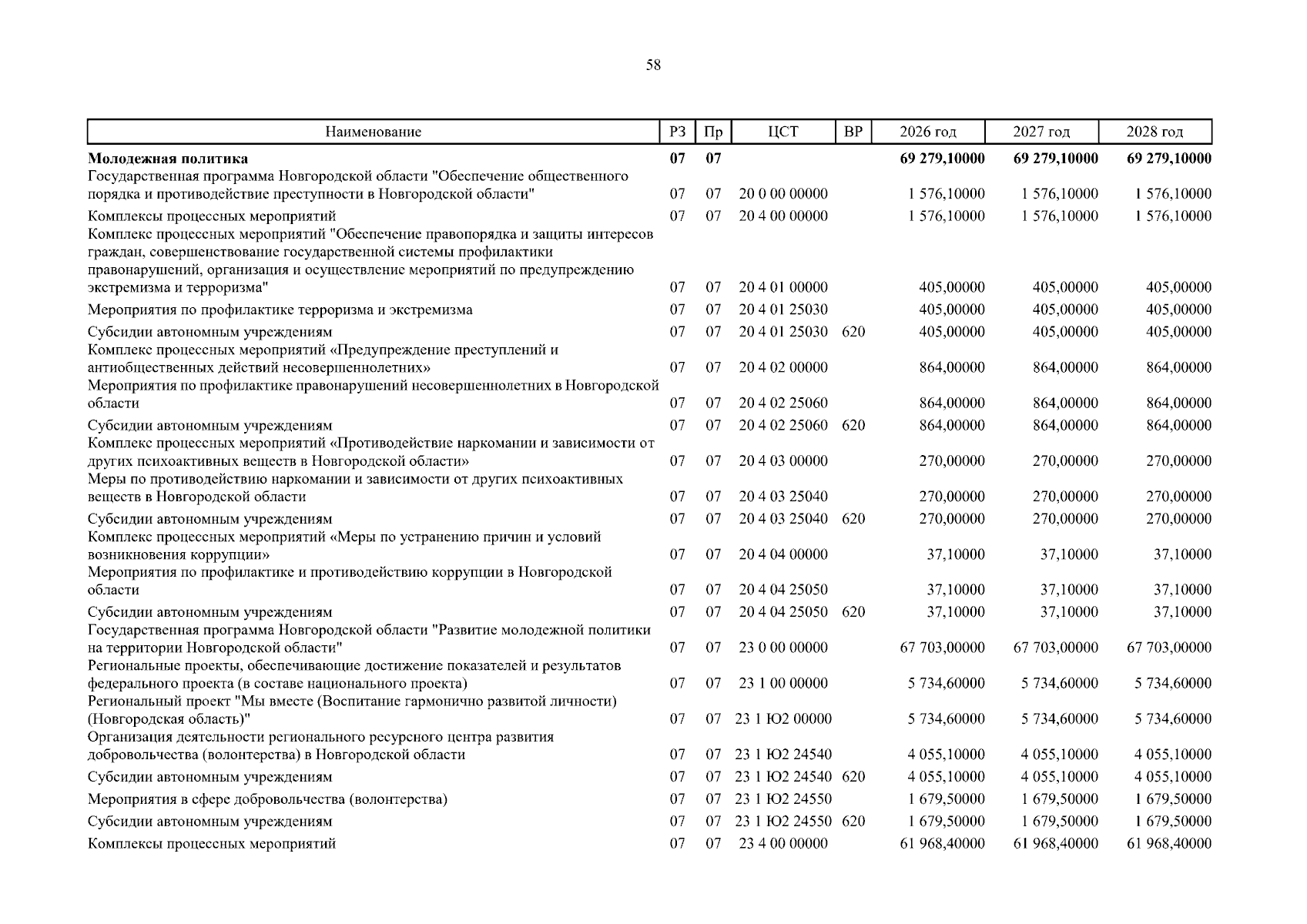 58

| Наименование | РЗ | Пр | ЦСТ | ВР | 2026 год | 2027 год | 2028 год |
|---|---|---|---|---|---|---|---|
| **Молодежная политика** | **07** | **07** | | | **69 279,10000** | **69 279,10000** | **69 279,10000** |
| Государственная программа Новгородской области "Обеспечение общественного порядка и противодействие преступности в Новгородской области" | 07 | 07 | 20 0 00 00000 | | 1 576,10000 | 1 576,10000 | 1 576,10000 |
| Комплексы процессных мероприятий | 07 | 07 | 20 4 00 00000 | | 1 576,10000 | 1 576,10000 | 1 576,10000 |
| Комплекс процессных мероприятий "Обеспечение правопорядка и защиты интересов граждан, совершенствование государственной системы профилактики правонарушений, организация и осуществление мероприятий по предупреждению экстремизма и терроризма" | 07 | 07 | 20 4 01 00000 | | 405,00000 | 405,00000 | 405,00000 |
| Мероприятия по профилактике терроризма и экстремизма | 07 | 07 | 20 4 01 25030 | | 405,00000 | 405,00000 | 405,00000 |
| Субсидии автономным учреждениям | 07 | 07 | 20 4 01 25030 | 620 | 405,00000 | 405,00000 | 405,00000 |
| Комплекс процессных мероприятий «Предупреждение преступлений и антиобщественных действий несовершеннолетних» | 07 | 07 | 20 4 02 00000 | | 864,00000 | 864,00000 | 864,00000 |
| Мероприятия по профилактике правонарушений несовершеннолетних в Новгородской области | 07 | 07 | 20 4 02 25060 | | 864,00000 | 864,00000 | 864,00000 |
| Субсидии автономным учреждениям | 07 | 07 | 20 4 02 25060 | 620 | 864,00000 | 864,00000 | 864,00000 |
| Комплекс процессных мероприятий «Противодействие наркомании и зависимости от других психоактивных веществ в Новгородской области» | 07 | 07 | 20 4 03 00000 | | 270,00000 | 270,00000 | 270,00000 |
| Меры по противодействию наркомании и зависимости от других психоактивных веществ в Новгородской области | 07 | 07 | 20 4 03 25040 | | 270,00000 | 270,00000 | 270,00000 |
| Субсидии автономным учреждениям | 07 | 07 | 20 4 03 25040 | 620 | 270,00000 | 270,00000 | 270,00000 |
| Комплекс процессных мероприятий «Меры по устранению причин и условий возникновения коррупции» | 07 | 07 | 20 4 04 00000 | | 37,10000 | 37,10000 | 37,10000 |
| Мероприятия по профилактике и противодействию коррупции в Новгородской области | 07 | 07 | 20 4 04 25050 | | 37,10000 | 37,10000 | 37,10000 |
| Субсидии автономным учреждениям | 07 | 07 | 20 4 04 25050 | 620 | 37,10000 | 37,10000 | 37,10000 |
| Государственная программа Новгородской области "Развитие молодежной политики на территории Новгородской области" | 07 | 07 | 23 0 00 00000 | | 67 703,00000 | 67 703,00000 | 67 703,00000 |
| Региональные проекты, обеспечивающие достижение показателей и результатов федерального проекта (в составе национального проекта) | 07 | 07 | 23 1 00 00000 | | 5 734,60000 | 5 734,60000 | 5 734,60000 |
| Региональный проект "Мы вместе (Воспитание гармонично развитой личности) (Новгородская область)" | 07 | 07 | 23 1 Ю2 00000 | | 5 734,60000 | 5 734,60000 | 5 734,60000 |
| Организация деятельности регионального ресурсного центра развития добровольчества (волонтерства) в Новгородской области | 07 | 07 | 23 1 Ю2 24540 | | 4 055,10000 | 4 055,10000 | 4 055,10000 |
| Субсидии автономным учреждениям | 07 | 07 | 23 1 Ю2 24540 | 620 | 4 055,10000 | 4 055,10000 | 4 055,10000 |
| Мероприятия в сфере добровольчества (волонтерства) | 07 | 07 | 23 1 Ю2 24550 | | 1 679,50000 | 1 679,50000 | 1 679,50000 |
| Субсидии автономным учреждениям | 07 | 07 | 23 1 Ю2 24550 | 620 | 1 679,50000 | 1 679,50000 | 1 679,50000 |
| Комплексы процессных мероприятий | 07 | 07 | 23 4 00 00000 | | 61 968,40000 | 61 968,40000 | 61 968,40000 |